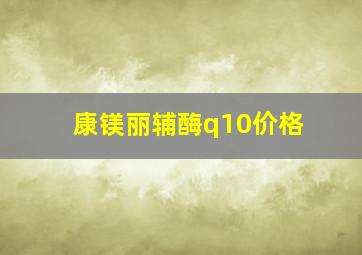 康镁丽辅酶q10价格